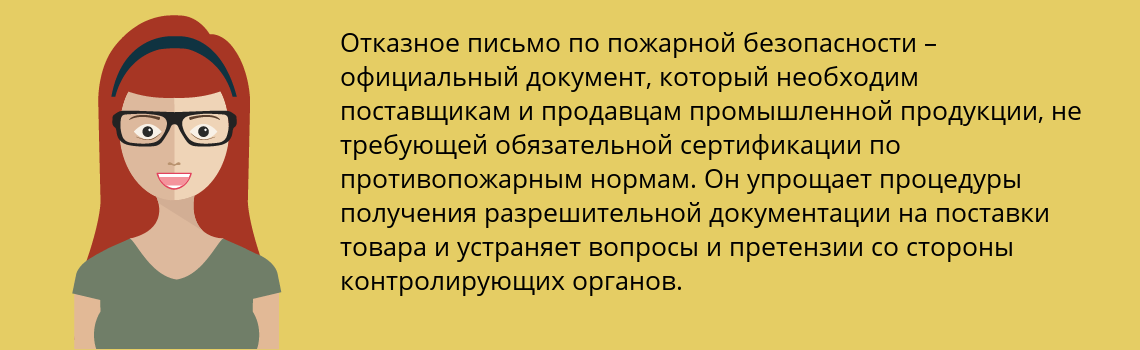 Отказное письмо по пожарной безопасности – официальный документ, который необходим поставщикам и продавцам промышленной продукции, не требующей обязательной сертификации по противопожарным нормам. Он упрощает процедуры получения разрешительной документации на поставки товара и устраняет вопросы и претензии со стороны контролирующих органов.